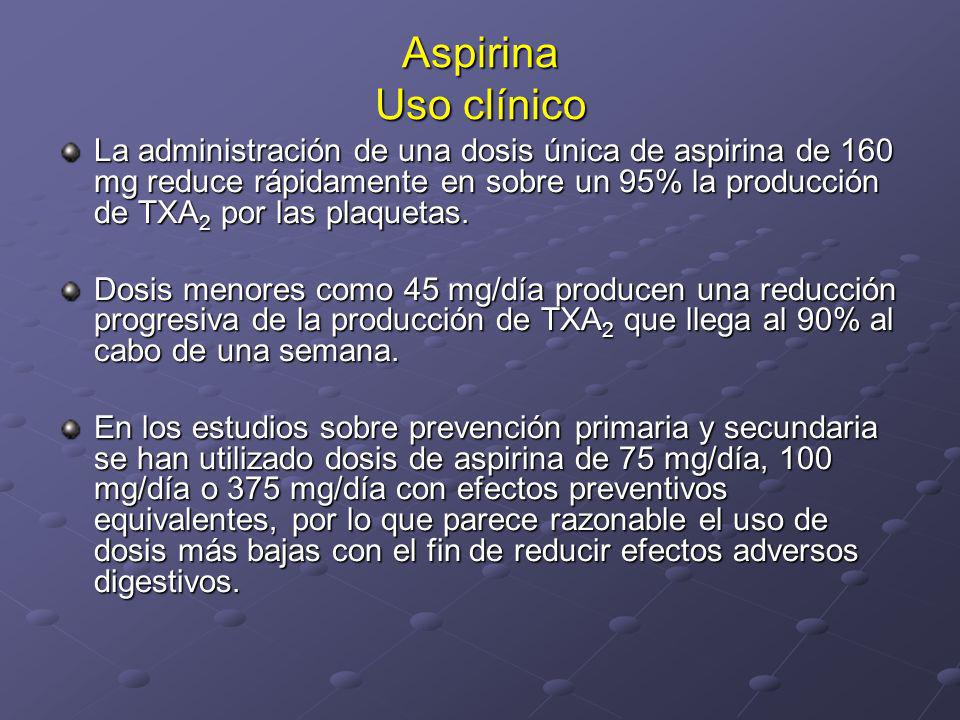 Aspirina
Uso clínico

La administración de una dosis única de aspirina de 160 mg reduce rápidamente en sobre un 95% la producción de $TXA_2$ por las plaquetas.

Dosis menores como 45 mg/día producen una reducción progresiva de la producción de $TXA_2$ que llega al 90% al cabo de una semana.

En los estudios sobre prevención primaria y secundaria se han utilizado dosis de aspirina de 75 mg/día, 100 mg/día o 375 mg/día con efectos preventivos equivalentes, por lo que parece razonable el uso de dosis más bajas con el fin de reducir efectos adversos digestivos.